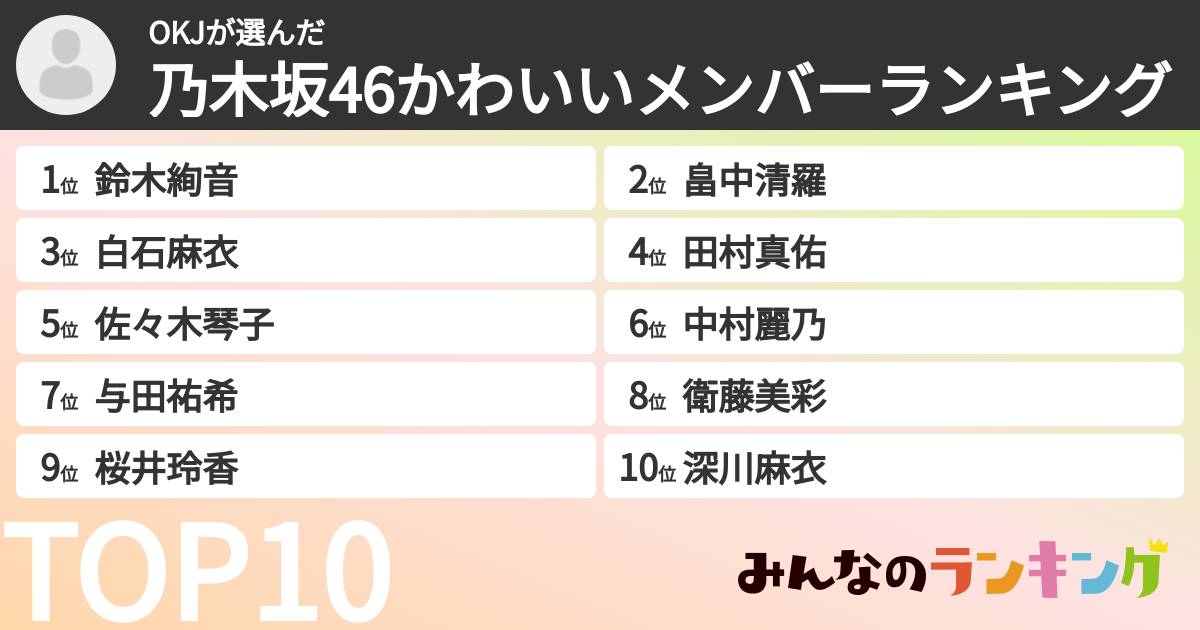 OKJが選んだ
乃木坂46かわいいメンバーランキング

1位 鈴木絢音
2位 畠中清羅
3位 白石麻衣
4位 田村真佑
5位 佐々木琴子
6位 中村麗乃
7位 与田祐希
8位 衛藤美彩
9位 桜井玲香
10位 深川麻衣

TOP10

みんなのランキング